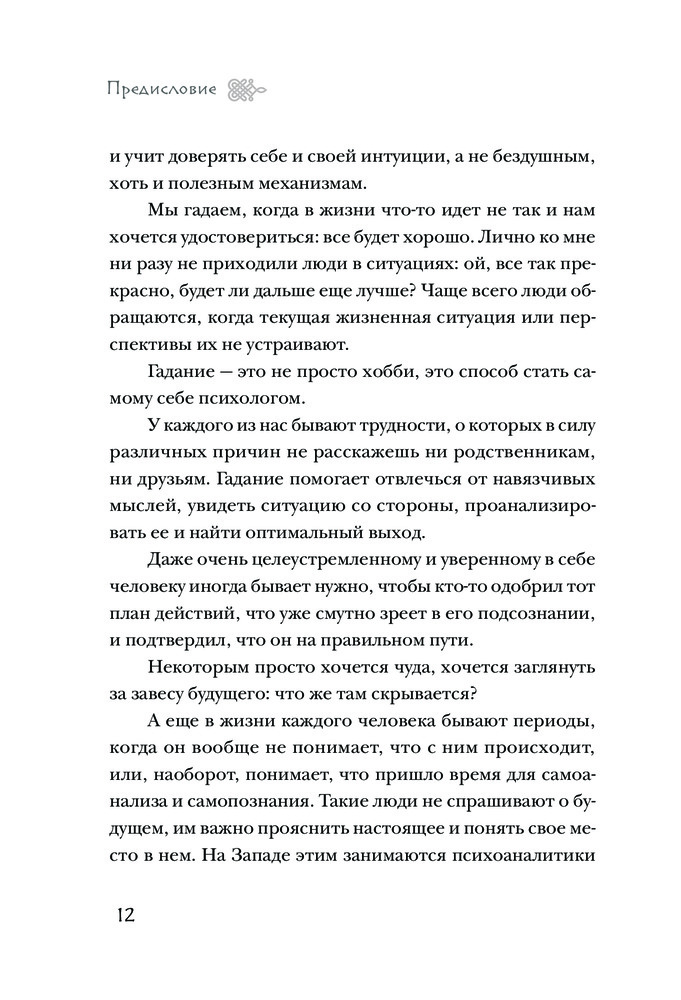 Предисловие

и учит доверять себе и своей интуиции, а не бездушным, хоть и полезным механизмам.

Мы гадаем, когда в жизни что-то идет не так и нам хочется удостовериться: все будет хорошо. Лично ко мне ни разу не приходили люди в ситуациях: ой, все так прекрасно, будет ли дальше еще лучше? Чаще всего люди обращаются, когда текущая жизненная ситуация или перспективы их не устраивают.

Гадание — это не просто хобби, это способ стать самому себе психологом.

У каждого из нас бывают трудности, о которых в силу различных причин не расскажешь ни родственникам, ни друзьям. Гадание помогает отвлечься от навязчивых мыслей, увидеть ситуацию со стороны, проанализировать ее и найти оптимальный выход.

Даже очень целеустремленному и уверенному в себе человеку иногда бывает нужно, чтобы кто-то одобрил тот план действий, что уже смутно зреет в его подсознании, и подтвердил, что он на правильном пути.

Некоторым просто хочется чуда, хочется заглянуть за завесу будущего: что же там скрывается?

А еще в жизни каждого человека бывают периоды, когда он вообще не понимает, что с ним происходит, или, наоборот, понимает, что пришло время для самоанализа и самопознания. Такие люди не спрашивают о будущем, им важно прояснить настоящее и понять свое место в нем. На Западе этим занимаются психоаналитики

12